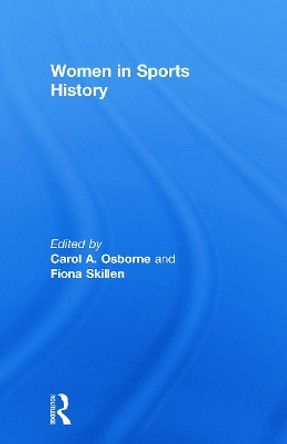 Women in Sports History

Edited by
Carol A. Osborne and
Fiona Skillen

ROUTLEDGE